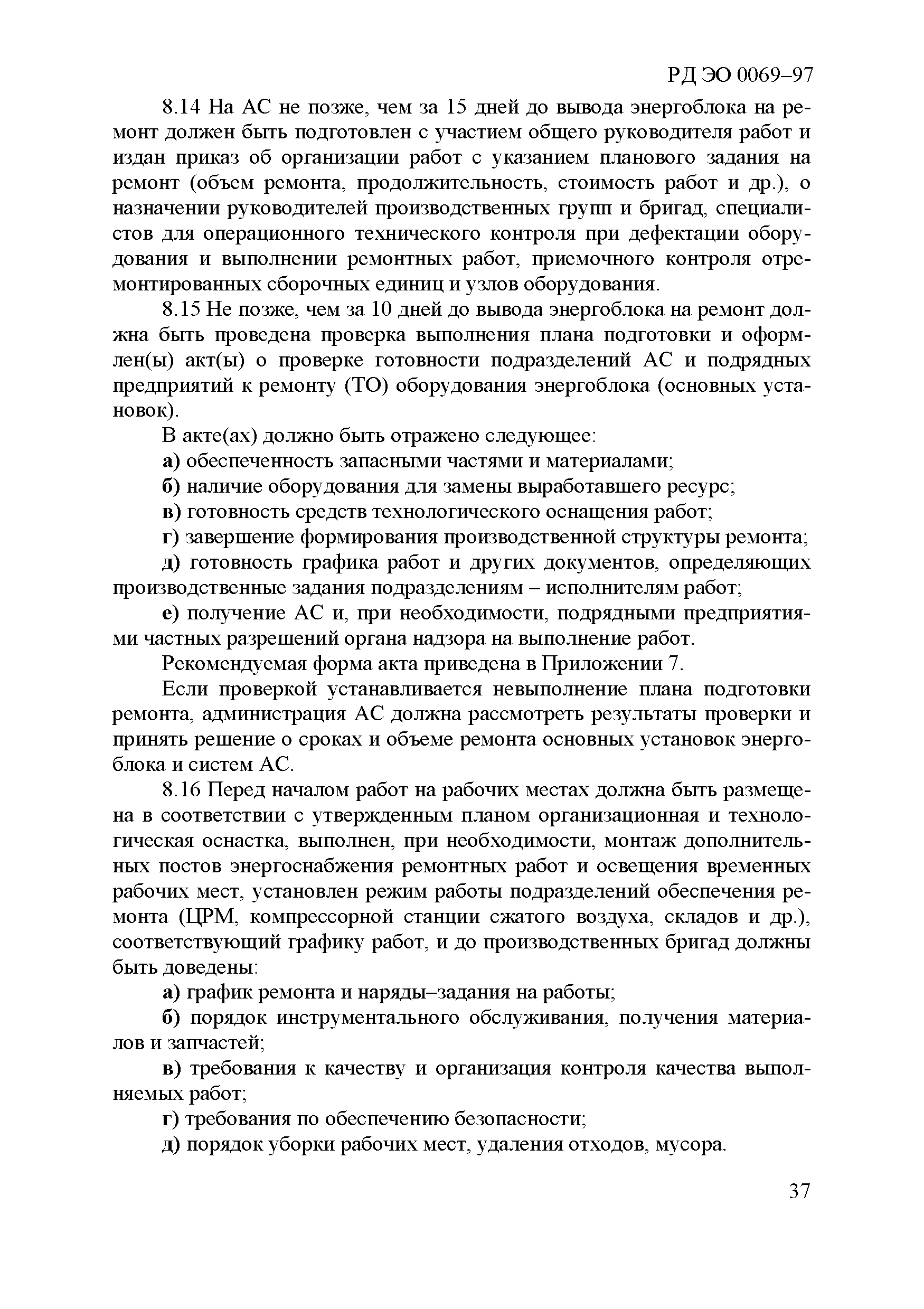 РД ЭО 0069–97

8.14 На АС не позже, чем за 15 дней до вывода энергоблока на ремонт должен быть подготовлен с участием общего руководителя работ и издан приказ об организации работ с указанием планового задания на ремонт (объем ремонта, продолжительность, стоимость работ и др.), о назначении руководителей производственных групп и бригад, специалистов для операционного технического контроля при дефектации оборудования и выполнении ремонтных работ, приемочного контроля отремонтированных сборочных единиц и узлов оборудования.

8.15 Не позже, чем за 10 дней до вывода энергоблока на ремонт должна быть проведена проверка выполнения плана подготовки и оформлен(ы) акт(ы) о проверке готовности подразделений АС и подрядных предприятий к ремонту (ТО) оборудования энергоблока (основных установок).

В акте(ах) должно быть отражено следующее:

а) обеспеченность запасными частями и материалами;

б) наличие оборудования для замены выработавшего ресурс;

в) готовность средств технологического оснащения работ;

г) завершение формирования производственной структуры ремонта;

д) готовность графика работ и других документов, определяющих производственные задания подразделениям – исполнителям работ;

е) получение АС и, при необходимости, подрядными предприятиями частных разрешений органа надзора на выполнение работ.

Рекомендуемая форма акта приведена в Приложении 7.

Если проверкой устанавливается невыполнение плана подготовки ремонта, администрация АС должна рассмотреть результаты проверки и принять решение о сроках и объеме ремонта основных установок энергоблока и систем АС.

8.16 Перед началом работ на рабочих местах должна быть размещена в соответствии с утвержденным планом организационная и технологическая оснастка, выполнен, при необходимости, монтаж дополнительных постов энергоснабжения ремонтных работ и освещения временных рабочих мест, установлен режим работы подразделений обеспечения ремонта (ЦРМ, компрессорной станции сжатого воздуха, складов и др.), соответствующий графику работ, и до производственных бригад должны быть доведены:

а) график ремонта и наряды–задания на работы;

б) порядок инструментального обслуживания, получения материалов и запчастей;

в) требования к качеству и организация контроля качества выполняемых работ;

г) требования по обеспечению безопасности;

д) порядок уборки рабочих мест, удаления отходов, мусора.

37